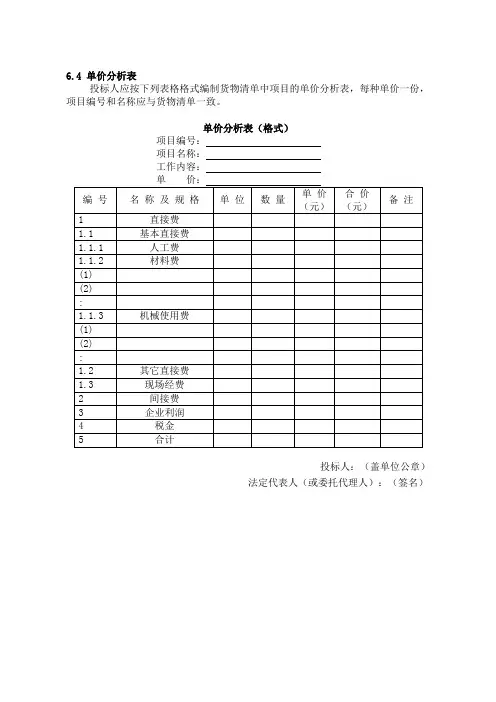 6.4 单价分析表

投标人应按下列表格格式编制货物清单中项目的单价分析表，每种单价一份，项目编号和名称应与货物清单一致。

单价分析表（格式）

项目编号：

项目名称：

工作内容：

单　　价：

| 编 号 | 名 称 及 规 格 | 单 位 | 数 量 | 单 价（元） | 合 价（元） | 备 注 |
|---|---|---|---|---|---|---|
| 1 | 直接费 | | | | | |
| 1.1 | 基本直接费 | | | | | |
| 1.1.1 | 人工费 | | | | | |
| 1.1.2 | 材料费 | | | | | |
| (1) | | | | | | |
| (2) | | | | | | |
| : | | | | | | |
| 1.1.3 | 机械使用费 | | | | | |
| (1) | | | | | | |
| (2) | | | | | | |
| : | | | | | | |
| 1.2 | 其它直接费 | | | | | |
| 1.3 | 现场经费 | | | | | |
| 2 | 间接费 | | | | | |
| 3 | 企业利润 | | | | | |
| 4 | 税金 | | | | | |
| 5 | 合计 | | | | | |

投标人：（盖单位公章）

法定代表人（或委托代理人）：（签名）